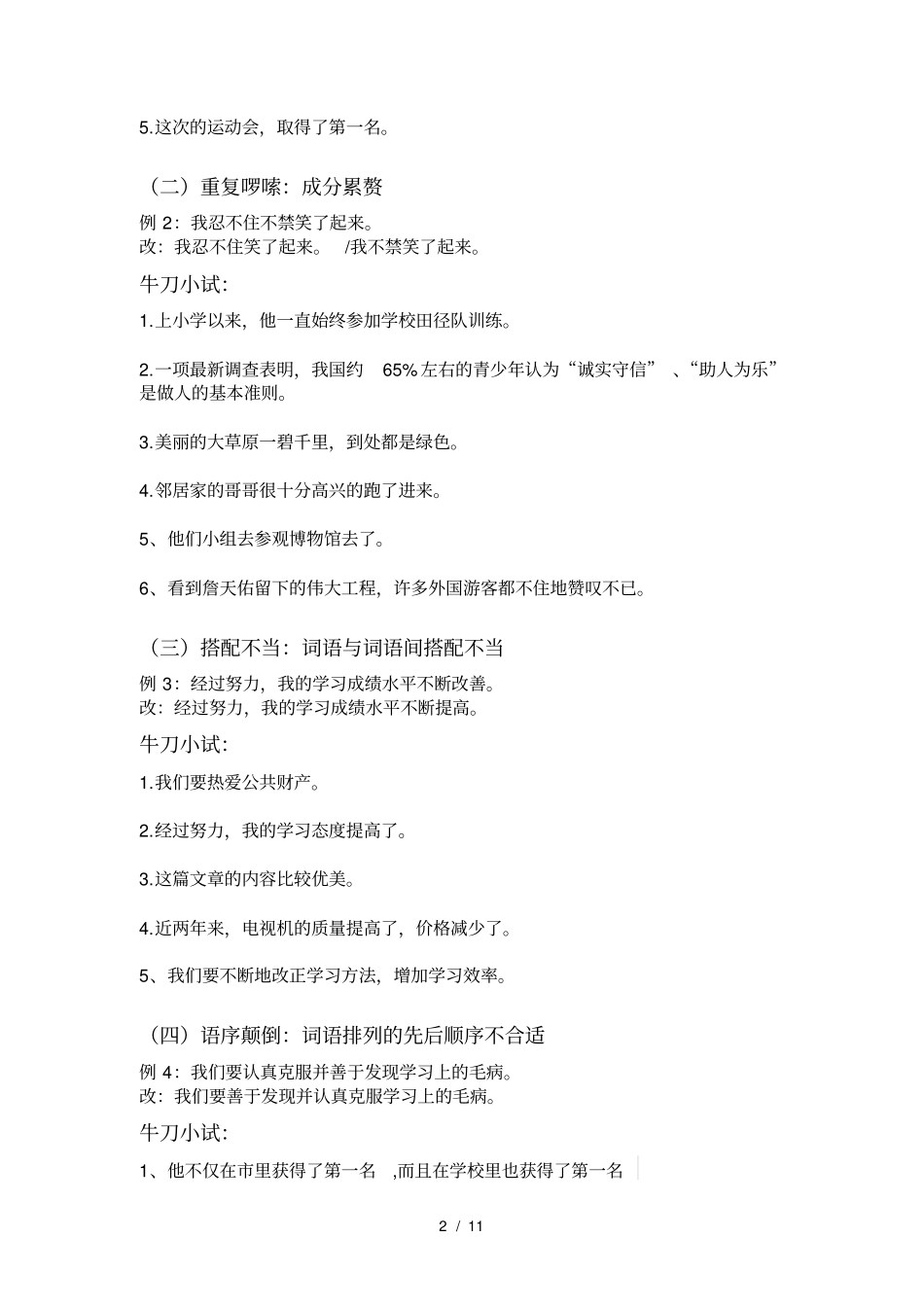 5.这次的运动会，取得了第一名。

（二）重复啰嗦：成分累赘

例 2：我忍不住不禁笑了起来。
改：我忍不住笑了起来。 /我不禁笑了起来。

牛刀小试：

1.上小学以来，他一直始终参加学校田径队训练。

2.一项最新调查表明，我国约 65%左右的青少年认为“诚实守信” 、“助人为乐”是做人的基本准则。

3.美丽的大草原一碧千里，到处都是绿色。

4.邻居家的哥哥很十分高兴的跑了进来。

5、他们小组去参观博物馆去了。

6、看到詹天佑留下的伟大工程，许多外国游客都不住地赞叹不已。

（三）搭配不当：词语与词语间搭配不当

例 3：经过努力，我的学习成绩水平不断改善。
改：经过努力，我的学习成绩水平不断提高。

牛刀小试：

1.我们要热爱公共财产。

2.经过努力，我的学习态度提高了。

3.这篇文章的内容比较优美。

4.近两年来，电视机的质量提高了，价格减少了。

5、我们要不断地改正学习方法，增加学习效率。

（四）语序颠倒：词语排列的先后顺序不合适

例 4：我们要认真克服并善于发现学习上的毛病。
改：我们要善于发现并认真克服学习上的毛病。

牛刀小试：

1、他不仅在市里获得了第一名 ,而且在学校里也获得了第一名

2 / 11